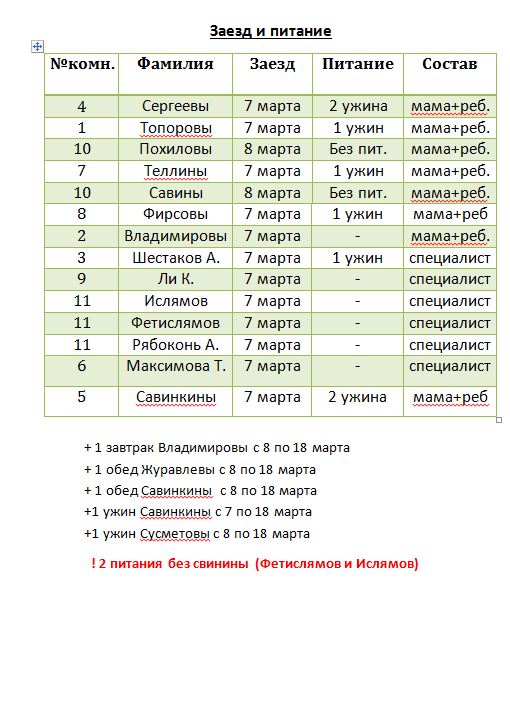 Заезд и питание

| №комн. | Фамилия | Заезд | Питание | Состав |
|---|---|---|---|---|
| 4 | Сергеевы | 7 марта | 2 ужина | мама+реб. |
| 1 | Топоровы | 7 марта | 1 ужин | мама+реб. |
| 10 | Похиловы | 8 марта | Без пит. | мама+реб. |
| 7 | Теллины | 7 марта | 1 ужин | мама+реб. |
| 10 | Савины | 8 марта | Без пит. | мама+реб. |
| 8 | Фирсовы | 7 марта | 1 ужин | мама+реб |
| 2 | Владимировы | 7 марта | - | мама+реб. |
| 3 | Шестаков А. | 7 марта | 1 ужин | специалист |
| 9 | Ли К. | 7 марта | - | специалист |
| 11 | Ислямов | 7 марта | - | специалист |
| 11 | Фетислямов | 7 марта | - | специалист |
| 11 | Рябоконь А. | 7 марта | - | специалист |
| 6 | Максимова Т. | 7 марта | - | специалист |
| 5 | Савинкины | 7 марта | 2 ужина | мама+реб |

+ 1 завтрак Владимировы с 8 по 18 марта

+ 1 обед Журавлевы с 8 по 18 марта

+ 1 обед Савинкины с 8 по 18 марта

+1 ужин Савинкины с 7 по 18 марта

+1 ужин Сусметовы с 8 по 18 марта

! 2 питания без свинины (Фетислямов и Ислямов)